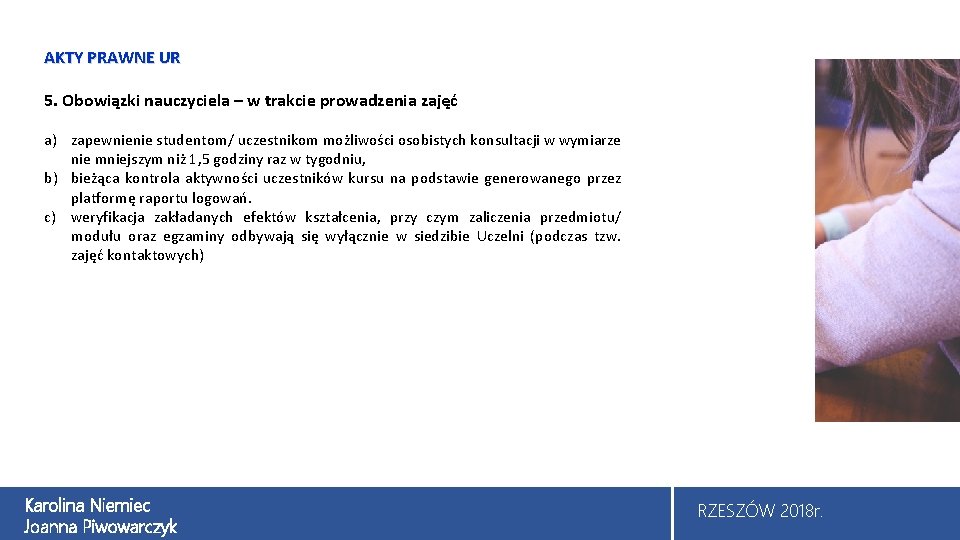 AKTY PRAWNE UR

5. Obowiązki nauczyciela – w trakcie prowadzenia zajęć

a) zapewnienie studentom/ uczestnikom możliwości osobistych konsultacji w wymiarze nie mniejszym niż 1,5 godziny raz w tygodniu,
b) bieżąca kontrola aktywności uczestników kursu na podstawie generowanego przez platformę raportu logowań.
c) weryfikacja zakładanych efektów kształcenia, przy czym zaliczenia przedmiotu/ modułu oraz egzaminy odbywają się wyłącznie w siedzibie Uczelni (podczas tzw. zajęć kontaktowych)

Karolina Niemiec
Joanna Piwowarczyk

RZESZÓW 2018r.